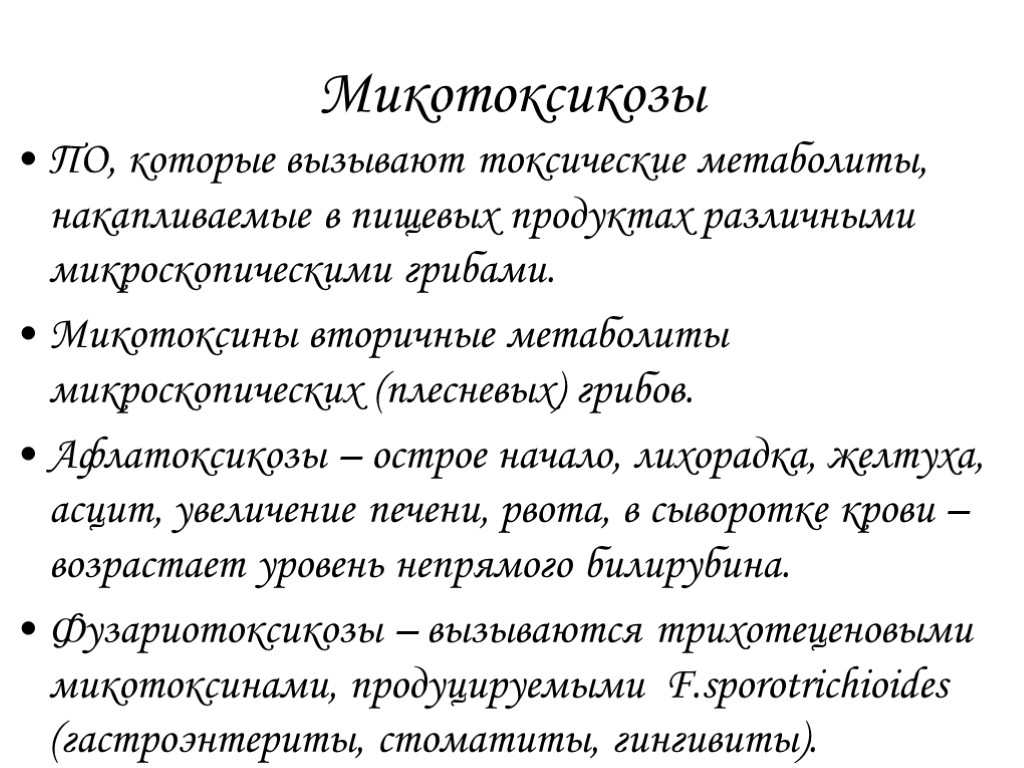 Микотоксикозы

• ПО, которые вызывают токсические метаболиты, накапливаемые в пищевых продуктах различными микроскопическими грибами.

• Микотоксины вторичные метаболиты микроскопических (плесневых) грибов.

• Афлатоксикозы – острое начало, лихорадка, желтуха, асцит, увеличение печени, рвота, в сыворотке крови – возрастает уровень непрямого билирубина.

• Фузариотоксикозы – вызываются трихотеценовыми микотоксинами, продуцируемыми F.sporotrichioides (гастроэнтериты, стоматиты, гингивиты).